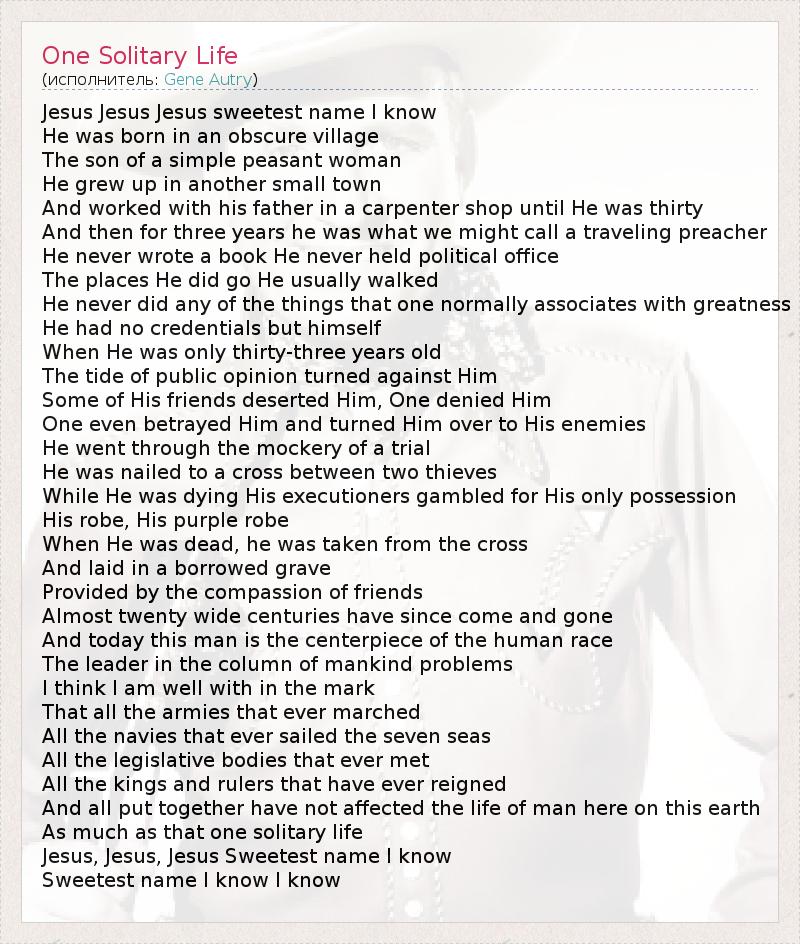 One Solitary Life
(исполнитель: Gene Autry)

Jesus Jesus Jesus sweetest name I know
He was born in an obscure village
The son of a simple peasant woman
He grew up in another small town
And worked with his father in a carpenter shop until He was thirty
And then for three years he was what we might call a traveling preacher
He never wrote a book He never held political office
The places He did go He usually walked
He never did any of the things that one normally associates with greatness
He had no credentials but himself
When He was only thirty-three years old
The tide of public opinion turned against Him
Some of His friends deserted Him, One denied Him
One even betrayed Him and turned Him over to His enemies
He went through the mockery of a trial
He was nailed to a cross between two thieves
While He was dying His executioners gambled for His only possession
His robe, His purple robe
When He was dead, he was taken from the cross
And laid in a borrowed grave
Provided by the compassion of friends
Almost twenty wide centuries have since come and gone
And today this man is the centerpiece of the human race
The leader in the column of mankind problems
I think I am well with in the mark
That all the armies that ever marched
All the navies that ever sailed the seven seas
All the legislative bodies that ever met
All the kings and rulers that have ever reigned
And all put together have not affected the life of man here on this earth
As much as that one solitary life
Jesus, Jesus, Jesus Sweetest name I know
Sweetest name I know I know